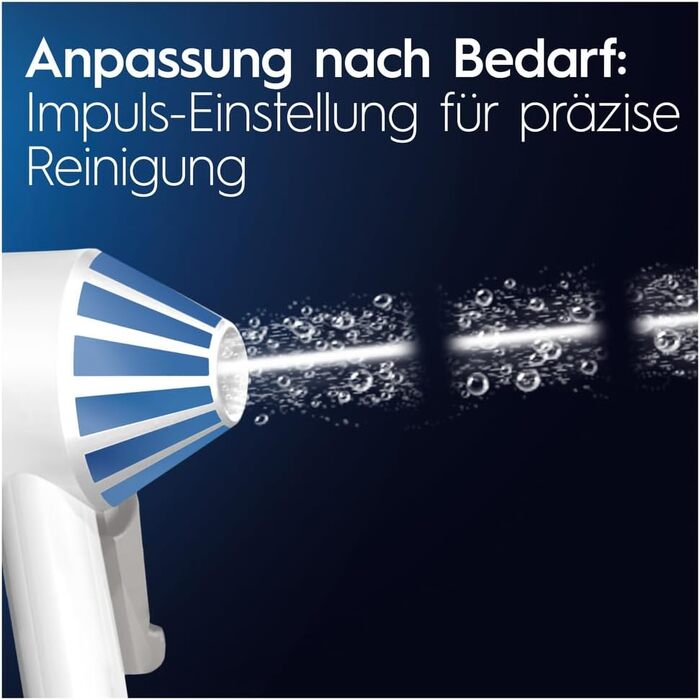 Anpassung nach Bedarf:
Impuls-Einstellung für präzise Reinigung